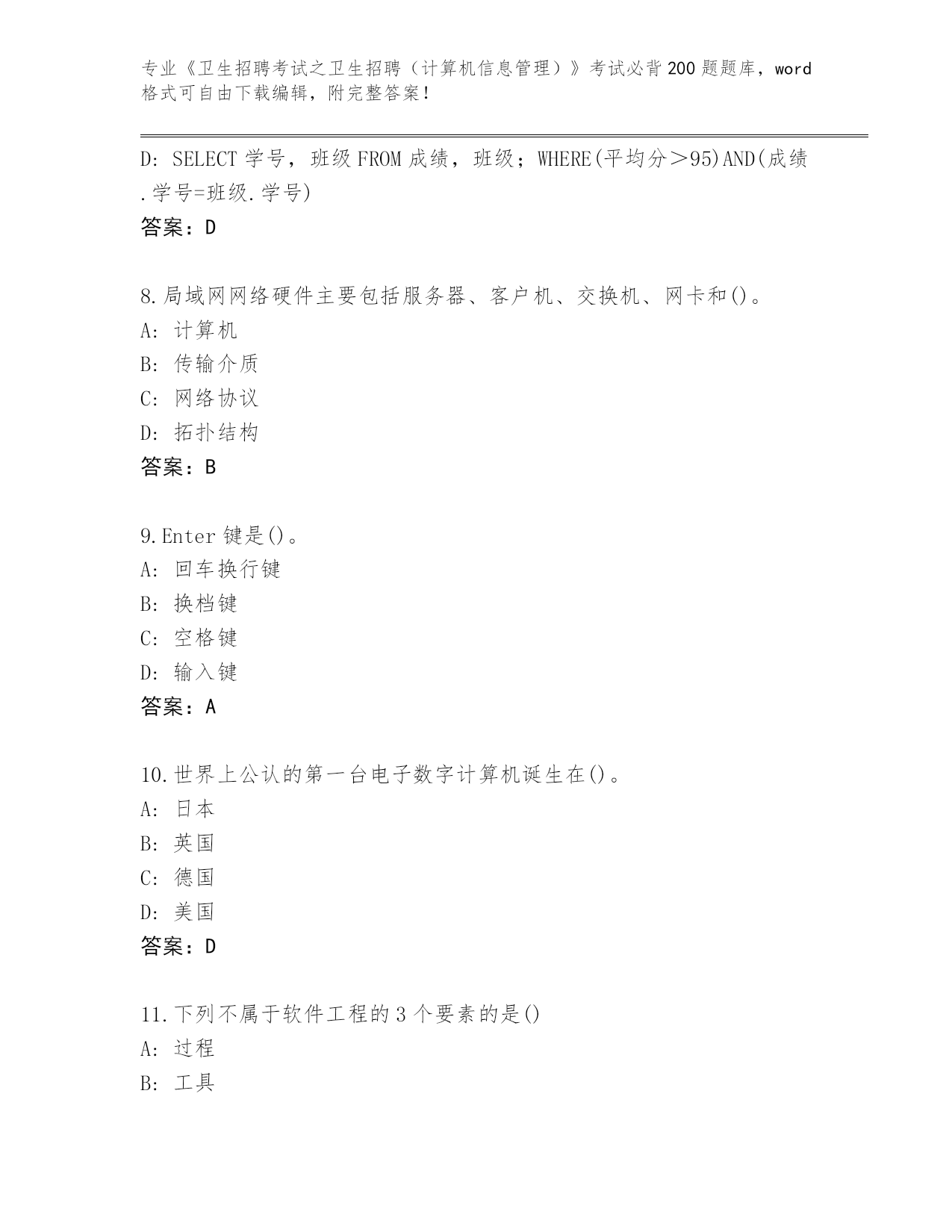 专业《卫生招聘考试之卫生招聘（计算机信息管理）》考试必背200题题库，word格式可自由下载编辑，附完整答案!

D: SELECT 学号，班级 FROM 成绩，班级；WHERE(平均分＞95)AND(成绩.学号=班级.学号)
答案：D

8.局域网网络硬件主要包括服务器、客户机、交换机、网卡和()。
A: 计算机
B: 传输介质
C: 网络协议
D: 拓扑结构
答案：B

9.Enter 键是()。
A: 回车换行键
B: 换档键
C: 空格键
D: 输入键
答案：A

10.世界上公认的第一台电子数字计算机诞生在()。
A: 日本
B: 英国
C: 德国
D: 美国
答案：D

11.下列不属于软件工程的 3 个要素的是()
A: 过程
B: 工具